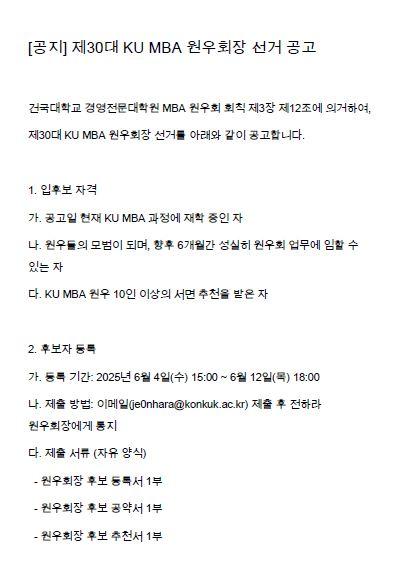 [공지] 제30대 KU MBA 원우회장 선거 공고

건국대학교 경영전문대학원 MBA 원우회 회칙 제3장 제12조에 의거하여, 제30대 KU MBA 원우회장 선거를 아래와 같이 공고합니다.

1. 입후보 자격

가. 공고일 현재 KU MBA 과정에 재학 중인 자

나. 원우들의 모범이 되며, 향후 6개월간 성실히 원우회 업무에 임할 수 있는 자

다. KU MBA 원우 10인 이상의 서면 추천을 받은 자

2. 후보자 등록

가. 등록 기간: 2025년 6월 4일(수) 15:00 ~ 6월 12일(목) 18:00

나. 제출 방법: 이메일(je0nhara@konkuk.ac.kr) 제출 후 전하라 원우회장에게 통지

다. 제출 서류 (자유 양식)

- 원우회장 후보 등록서 1부

- 원우회장 후보 공약서 1부

- 원우회장 후보 추천서 1부